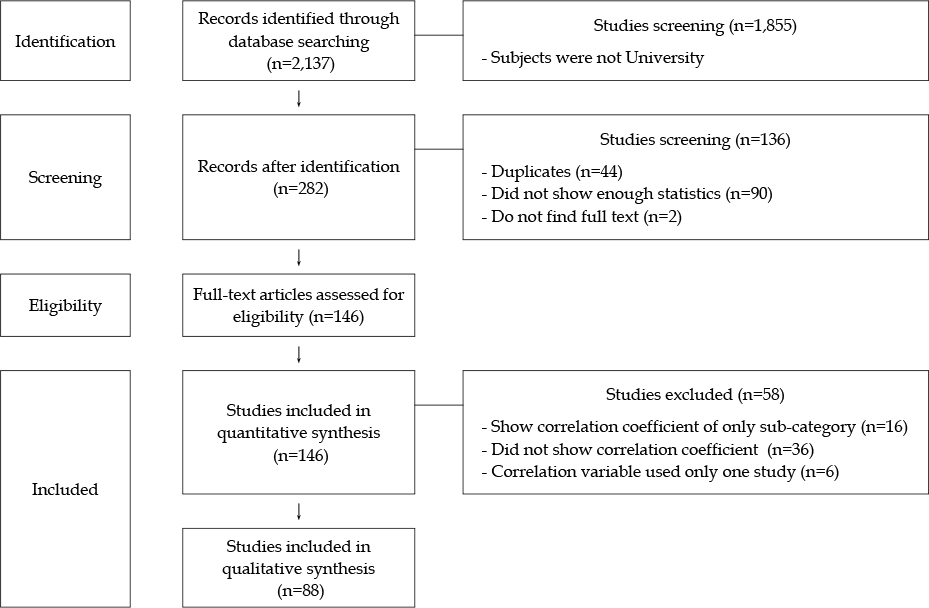 Identification

Records identified through database searching (n=2,137)

Studies screening (n=1,855)

- Subjects were not University

Screening

Records after identification (n=282)

Studies screening (n=136)

- Duplicates (n=44)
- Did not show enough statistics (n=90)
- Do not find full text (n=2)

Eligibility

Full-text articles assessed for eligibility (n=146)

Included

Studies included in quantitative synthesis (n=146)

Studies excluded (n=58)

- Show correlation coefficient of only sub-category (n=16)
- Did not show correlation coefficient (n=36)
- Correlation variable used only one study (n=6)

Studies included in qualitative synthesis (n=88)